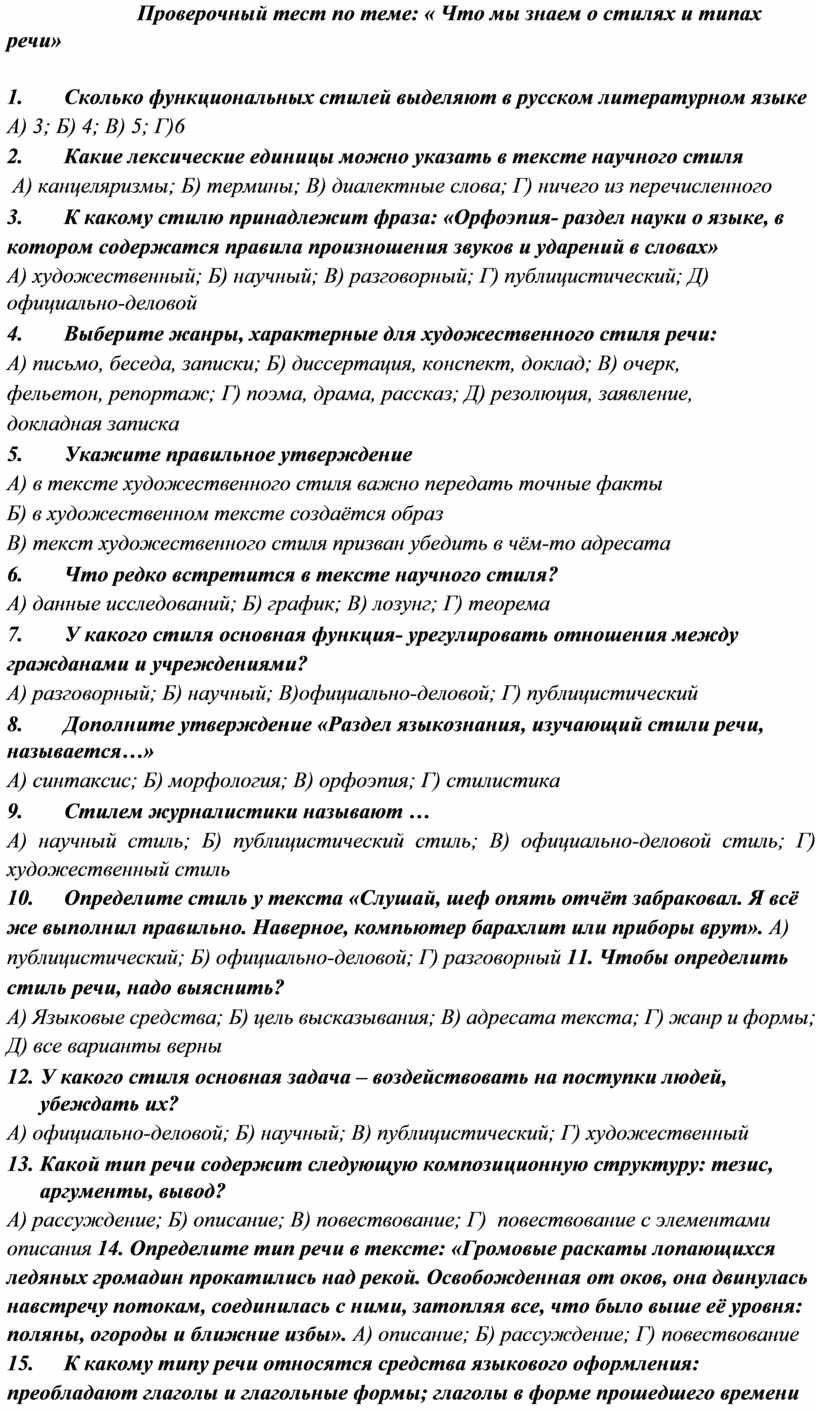 Проверочный тест по теме: « Что мы знаем о стилях и типах речи»

1. Сколько функциональных стилей выделяют в русском литературном языке
А) 3; Б) 4; В) 5; Г)6
2. Какие лексические единицы можно указать в тексте научного стиля
А) канцеляризмы; Б) термины; В) диалектные слова; Г) ничего из перечисленного
3. К какому стилю принадлежит фраза: «Орфоэпия- раздел науки о языке, в котором содержатся правила произношения звуков и ударений в словах»
А) художественный; Б) научный; В) разговорный; Г) публицистический; Д) официально-деловой
4. Выберите жанры, характерные для художественного стиля речи:
А) письмо, беседа, записки; Б) диссертация, конспект, доклад; В) очерк, фельетон, репортаж; Г) поэма, драма, рассказ; Д) резолюция, заявление, докладная записка
5. Укажите правильное утверждение
А) в тексте художественного стиля важно передать точные факты
Б) в художественном тексте создаётся образ
В) текст художественного стиля призван убедить в чём-то адресата
6. Что редко встретится в тексте научного стиля?
А) данные исследований; Б) график; В) лозунг; Г) теорема
7. У какого стиля основная функция- урегулировать отношения между гражданами и учреждениями?
А) разговорный; Б) научный; В)официально-деловой; Г) публицистический
8. Дополните утверждение «Раздел языкознания, изучающий стили речи, называется…»
А) синтаксис; Б) морфология; В) орфоэпия; Г) стилистика
9. Стилем журналистики называют …
А) научный стиль; Б) публицистический стиль; В) официально-деловой стиль; Г) художественный стиль
10. Определите стиль у текста «Слушай, шеф опять отчёт забраковал. Я всё же выполнил правильно. Наверное, компьютер барахлит или приборы врут». А) публицистический; Б) официально-деловой; Г) разговорный 11. Чтобы определить стиль речи, надо выяснить?
А) Языковые средства; Б) цель высказывания; В) адресата текста; Г) жанр и формы; Д) все варианты верны
12. У какого стиля основная задача – воздействовать на поступки людей, убеждать их?
А) официально-деловой; Б) научный; В) публицистический; Г) художественный
13. Какой тип речи содержит следующую композиционную структуру: тезис, аргументы, вывод?
А) рассуждение; Б) описание; В) повествование; Г) повествование с элементами описания 14. Определите тип речи в тексте: «Громовые раскаты лопающихся ледяных громадин прокатились над рекой. Освобожденная от оков, она двинулась навстречу потокам, соединилась с ними, затопляя все, что было выше её уровня: поляны, огороды и ближние избы». А) описание; Б) рассуждение; Г) повествование
15. К какому типу речи относятся средства языкового оформления: преобладают глаголы и глагольные формы; глаголы в форме прошедшего времени